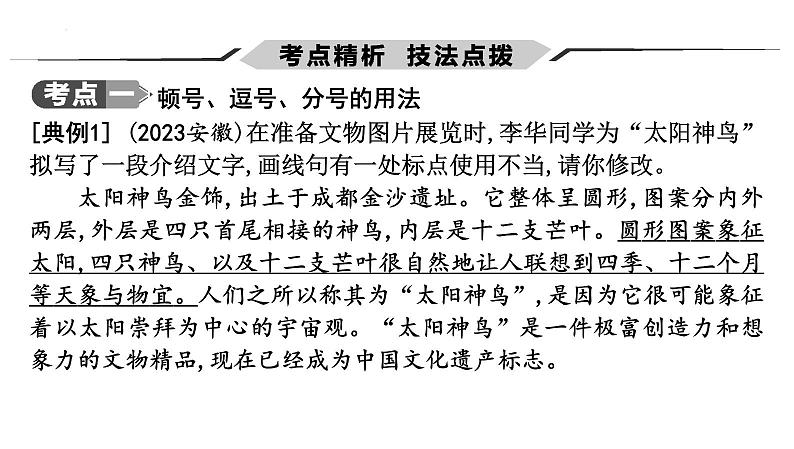 考点精析　技法点拨

考点一　顿号、逗号、分号的用法

[典例1]　(2023安徽)在准备文物图片展览时,李华同学为“太阳神鸟”拟写了一段介绍文字,画线句有一处标点使用不当,请你修改。

太阳神鸟金饰,出土于成都金沙遗址。它整体呈圆形,图案分内外两层,外层是四只首尾相接的神鸟,内层是十二支芒叶。圆形图案象征太阳,四只神鸟、以及十二支芒叶很自然地让人联想到四季、十二个月等天象与物宜。人们之所以称其为“太阳神鸟”,是因为它很可能象征着以太阳崇拜为中心的宇宙观。“太阳神鸟”是一件极富创造力和想象力的文物精品,现在已经成为中国文化遗产标志。